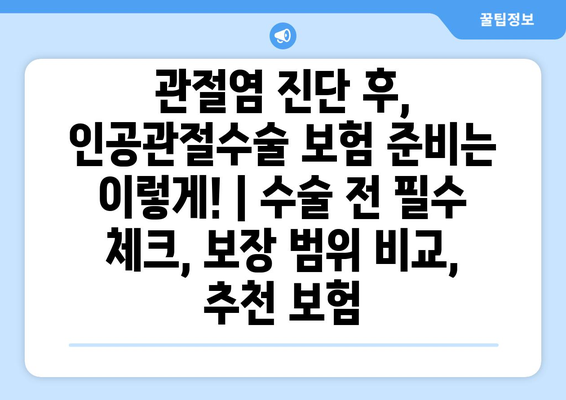 꿀팁정보

관절염 진단 후, 인공관절수술 보험 준비는 이렇게! | 수술 전 필수 체크, 보장 범위 비교, 추천 보험